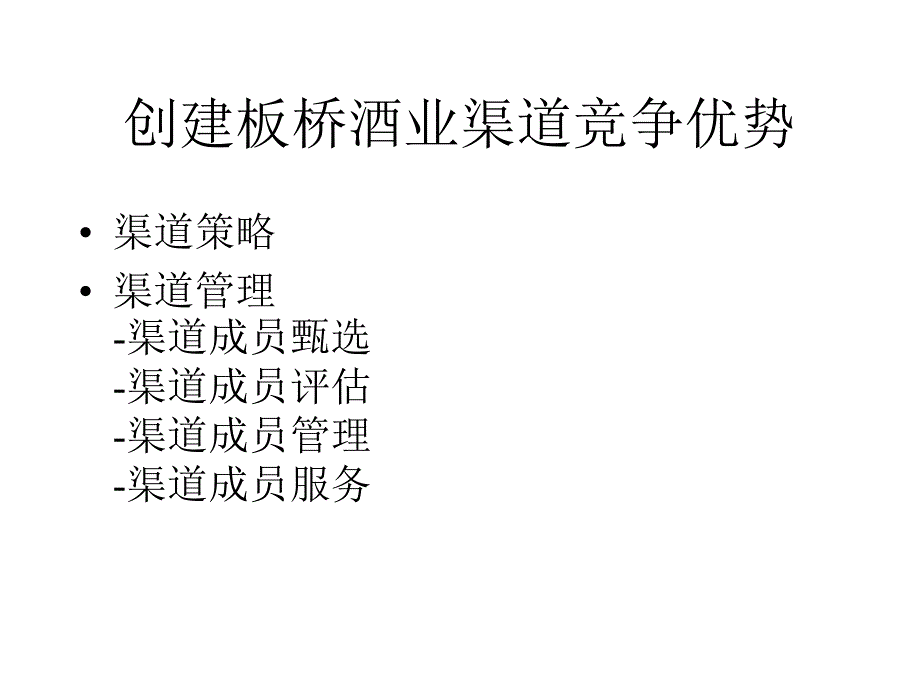 创建板桥酒业渠道竞争优势

• 渠道策略
• 渠道管理
-渠道成员甄选
-渠道成员评估
-渠道成员管理
-渠道成员服务